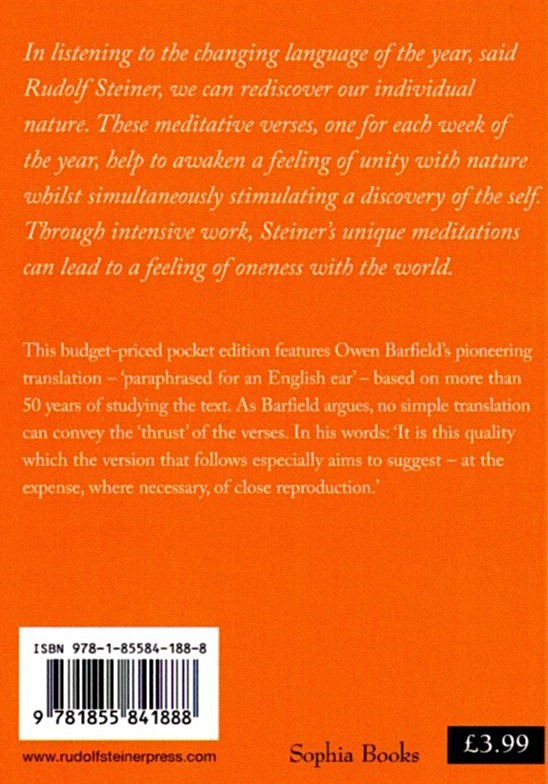 In listening to the changing language of the year, said Rudolf Steiner, we can rediscover our individual nature. These meditative verses, one for each week of the year, help to awaken a feeling of unity with nature whilst simultaneously stimulating a discovery of the self. Through intensive work, Steiner's unique meditations can lead to a feeling of oneness with the world.

This budget-priced pocket edition features Owen Barfield's pioneering translation – 'paraphrased for an English ear' – based on more than 50 years of studying the text. As Barfield argues, no simple translation can convey the 'thrust' of the verses. In his words: 'It is this quality which the version that follows especially aims to suggest – at the expense, where necessary, of close reproduction.'

ISBN 978-1-85584-188-8

9 781855 841888

www.rudolfsteinerpress.com

Sophia Books

£3.99